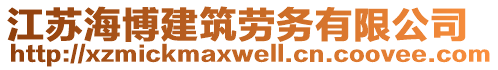 江苏海博建筑劳务有限公司
http://xzmickmaxwell.cn.coovee.com